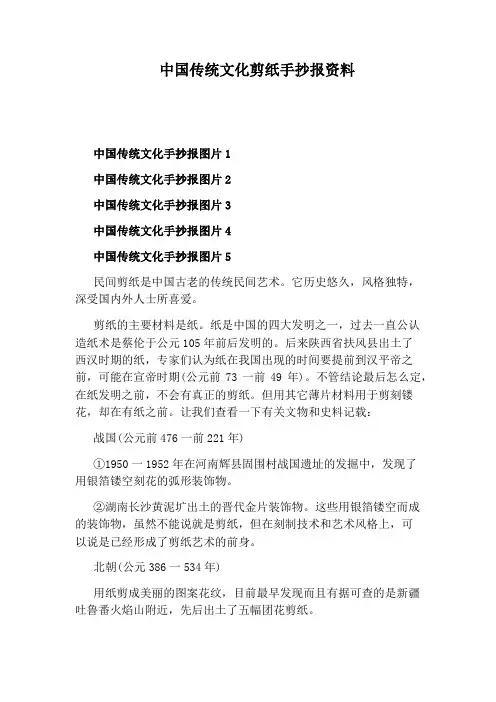 中国传统文化剪纸手抄报资料

中国传统文化手抄报图片 1

中国传统文化手抄报图片 2

中国传统文化手抄报图片 3

中国传统文化手抄报图片 4

中国传统文化手抄报图片 5

民间剪纸是中国古老的传统民间艺术。它历史悠久，风格独特，深受国内外人士所喜爱。

剪纸的主要材料是纸。纸是中国的四大发明之一，过去一直公认造纸术是蔡伦于公元 105 年前后发明的。后来陕西省扶风县出土了西汉时期的纸，专家们认为纸在我国出现的时间要提前到汉平帝之前，可能在宣帝时期(公元前 73 一前 49 年)。不管结论最后怎么定，在纸发明之前，不会有真正的剪纸。但用其它薄片材料用于剪刻镂花，却在有纸之前。让我们查看一下有关文物和史料记载：

战国(公元前 476 一前 221 年)

①1950 一 1952 年在河南辉县固围村战国遗址的发掘中，发现了用银箔镂空刻花的弧形装饰物。

②湖南长沙黄泥圹出土的晋代金片装饰物。这些用银箔镂空而成的装饰物，虽然不能说就是剪纸，但在刻制技术和艺术风格上，可以说是已经形成了剪纸艺术的前身。

北朝(公元 386 一 534 年)

用纸剪成美丽的图案花纹，目前最早发现而且有据可查的是新疆吐鲁番火焰山附近，先后出土了五幅团花剪纸。